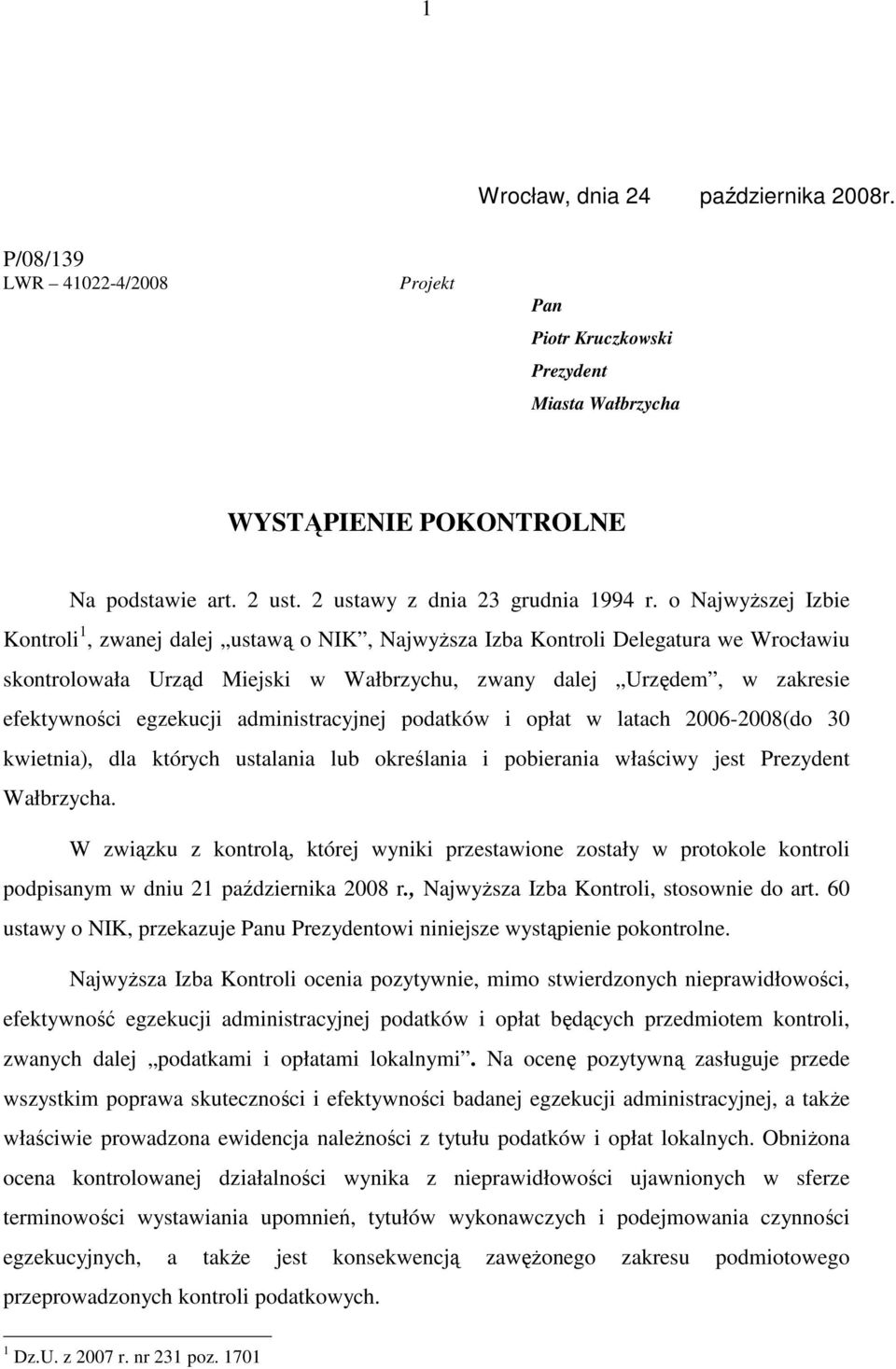 1

Wrocław, dnia 24 października 2008r.

P/08/139
LWR – 41022-4/2008

Projekt

Pan
Piotr Kruczkowski
Prezydent
Miasta Wałbrzycha

WYSTĄPIENIE POKONTROLNE

Na podstawie art. 2 ust. 2 ustawy z dnia 23 grudnia 1994 r. o Najwyższej Izbie Kontroli $^1$, zwanej dalej „ustawą o NIK”, Najwyższa Izba Kontroli Delegatura we Wrocławiu skontrolowała Urząd Miejski w Wałbrzychu, zwany dalej „Urzędem”, w zakresie efektywności egzekucji administracyjnej podatków i opłat w latach 2006-2008(do 30 kwietnia), dla których ustalania lub określania i pobierania właściwy jest Prezydent Wałbrzycha.

W związku z kontrolą, której wyniki przestawione zostały w protokole kontroli podpisanym w dniu 21 października 2008 r., Najwyższa Izba Kontroli, stosownie do art. 60 ustawy o NIK, przekazuje Panu Prezydentowi niniejsze wystąpienie pokontrolne.

Najwyższa Izba Kontroli ocenia pozytywnie, mimo stwierdzonych nieprawidłowości, efektywność egzekucji administracyjnej podatków i opłat będących przedmiotem kontroli, zwanych dalej „podatkami i opłatami lokalnymi”. Na ocenę pozytywną zasługuje przede wszystkim poprawa skuteczności i efektywności badanej egzekucji administracyjnej, a także właściwie prowadzona ewidencja należności z tytułu podatków i opłat lokalnych. Obniżona ocena kontrolowanej działalności wynika z nieprawidłowości ujawnionych w sferze terminowości wystawiania upomnień, tytułów wykonawczych i podejmowania czynności egzekucyjnych, a także jest konsekwencją zawężonego zakresu podmiotowego przeprowadzonych kontroli podatkowych.

$^1$ Dz.U. z 2007 r. nr 231 poz. 1701